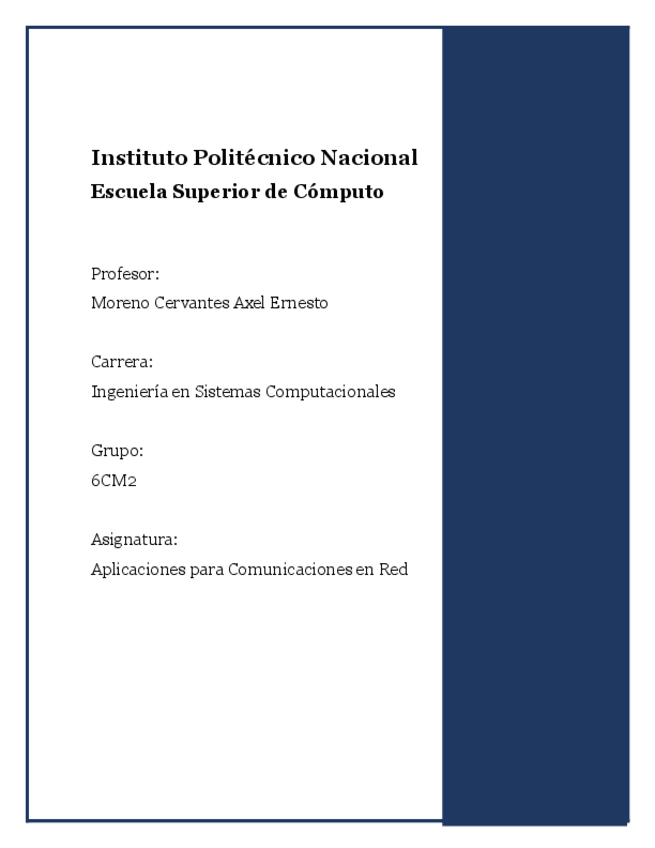 Instituto Politécnico Nacional
Escuela Superior de Cómputo

Profesor:
Moreno Cervantes Axel Ernesto

Carrera:
Ingeniería en Sistemas Computacionales

Grupo:
6CM2

Asignatura:
Aplicaciones para Comunicaciones en Red